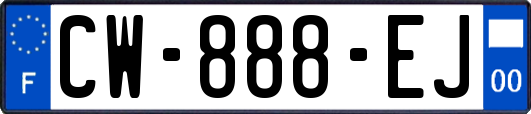 F
CW-888-EJ
00